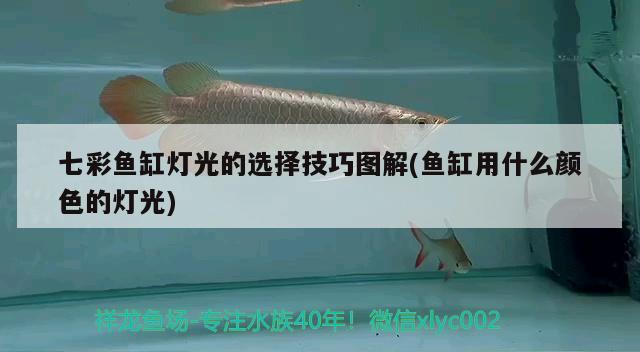 七彩鱼缸灯光的选择技巧图解(鱼缸用什么颜色的灯光)

祥龙鱼场-专注水族40年！微信xlyc002